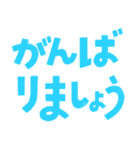 がんば
りましょう